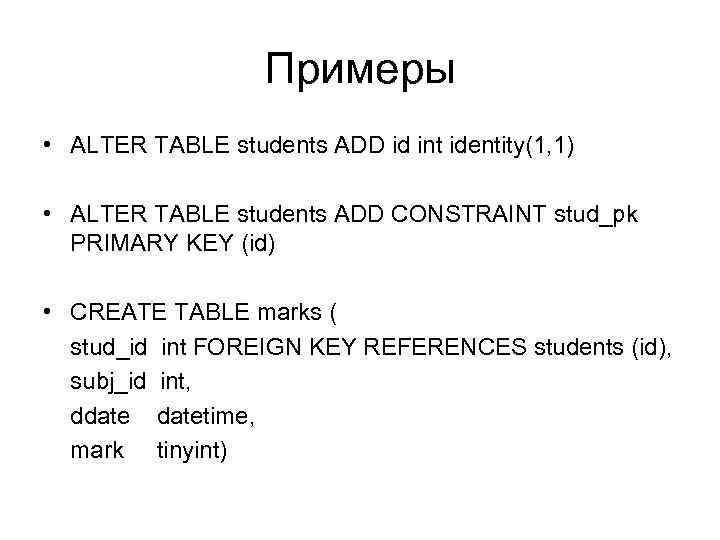 Примеры

• ALTER TABLE students ADD id int identity(1,1)

• ALTER TABLE students ADD CONSTRAINT stud_pk PRIMARY KEY (id)

• CREATE TABLE marks (
stud_id int FOREIGN KEY REFERENCES students (id),
subj_id int,
ddate datetime,
mark tinyint)